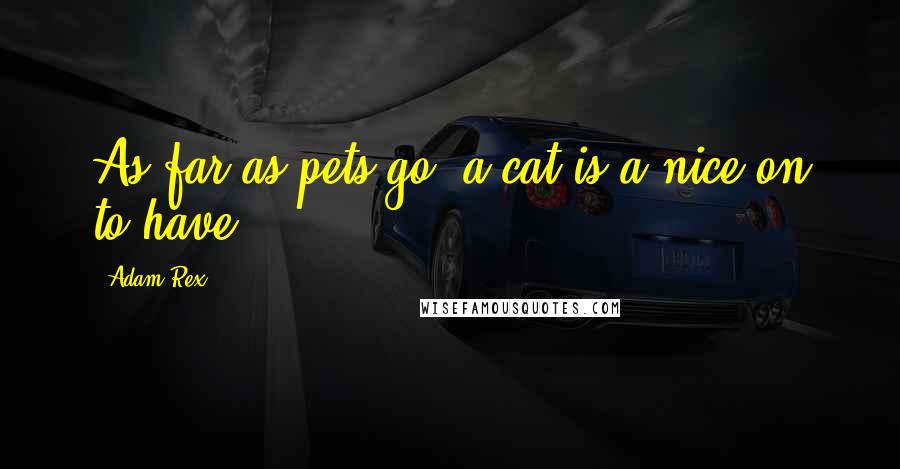 As far as pets go, a cat is a nice on to have.

Adam Rex

WISEFAMOUSQUOTES.COM